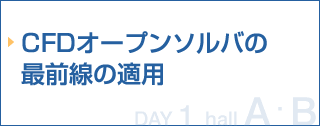 CFDオープンソルバの最前線の適用

DAY 1 hall A・B